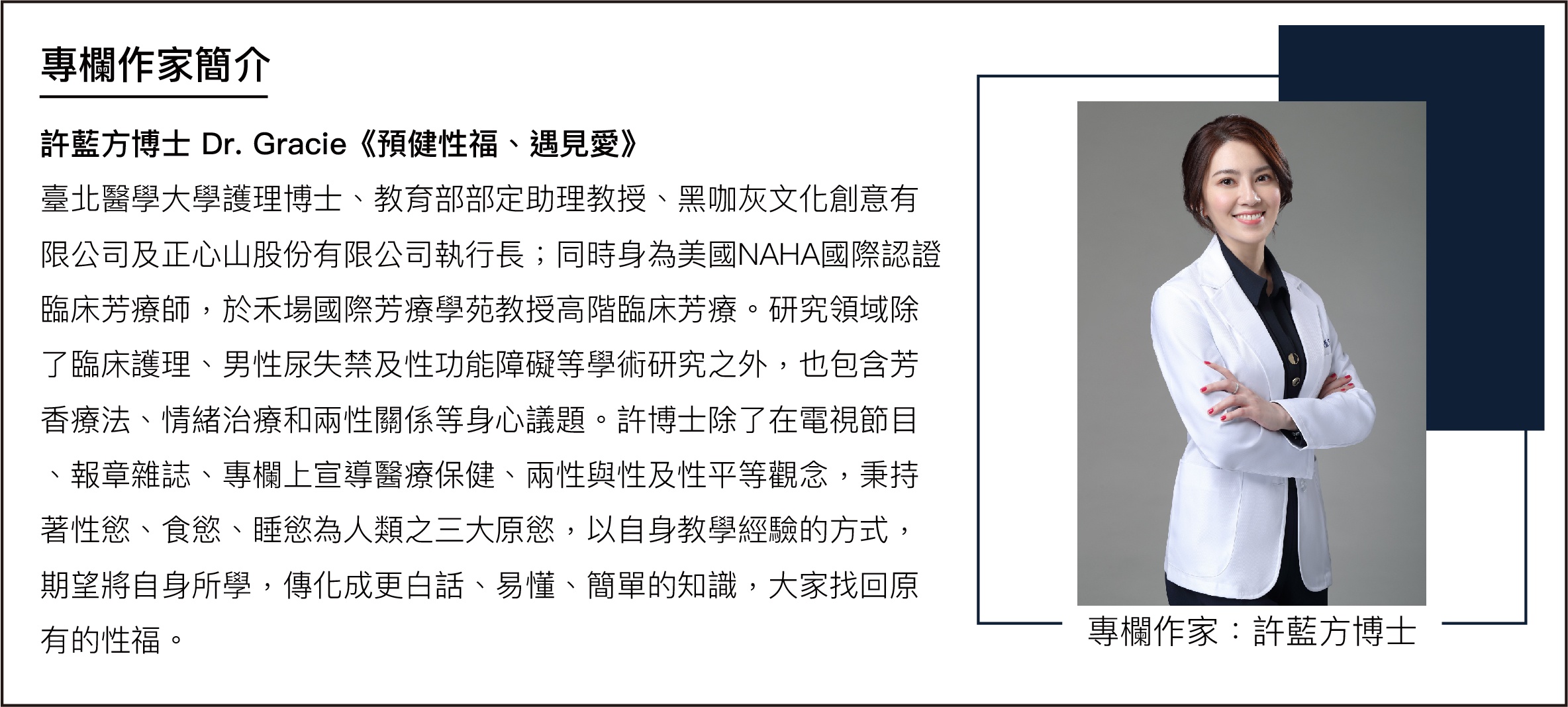 專欄作家簡介

許藍方博士 Dr. Gracie《預健性福、遇見愛》

臺北醫學大學護理博士、教育部部定助理教授、黑咖灰文化創意有限公司及正心山股份有限公司執行長；同時身為美國NAHA國際認證臨床芳療師，於禾場國際芳療學苑教授高階臨床芳療。研究領域除了臨床護理、男性尿失禁及性功能障礙等學術研究之外，也包含芳香療法、情緒治療和兩性關係等身心議題。許博士除了在電視節目、報章雜誌、專欄上宣導醫療保健、兩性與性及性平等觀念，秉持著性慾、食慾、睡慾為人類之三大原慾，以自身教學經驗的方式，期望將自身所學，傳化成更白話、易懂、簡單的知識，大家找回原有的性福。

專欄作家：許藍方博士